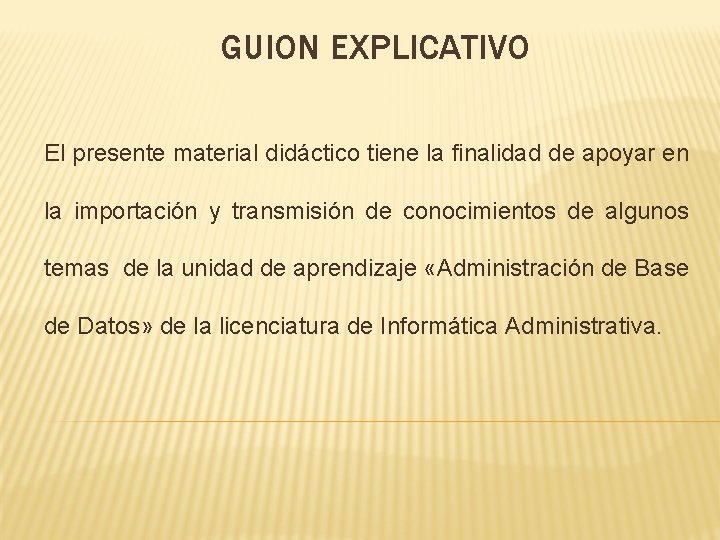 GUION EXPLICATIVO

El presente material didáctico tiene la finalidad de apoyar en la importación y transmisión de conocimientos de algunos temas de la unidad de aprendizaje «Administración de Base de Datos» de la licenciatura de Informática Administrativa.